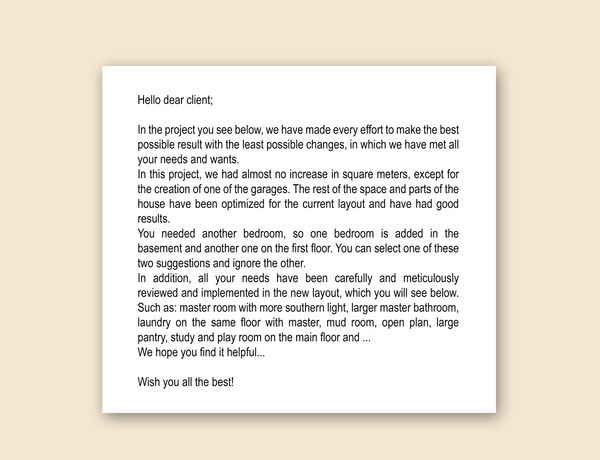 Hello dear client;

In the project you see below, we have made every effort to make the best possible result with the least possible changes, in which we have met all your needs and wants.
In this project, we had almost no increase in square meters, except for the creation of one of the garages. The rest of the space and parts of the house have been optimized for the current layout and have had good results.
You needed another bedroom, so one bedroom is added in the basement and another one on the first floor. You can select one of these two suggestions and ignore the other.
In addition, all your needs have been carefully and meticulously reviewed and implemented in the new layout, which you will see below. Such as: master room with more southern light, larger master bathroom, laundry on the same floor with master, mud room, open plan, large pantry, study and play room on the main floor and ...
We hope you find it helpful...

Wish you all the best!